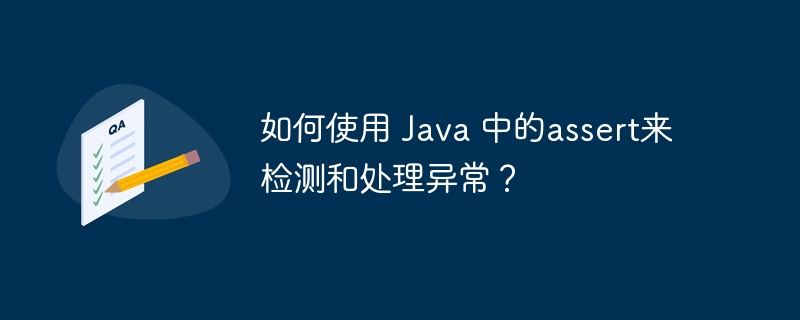 QA

如何使用 Java 中的assert来检测和处理异常？